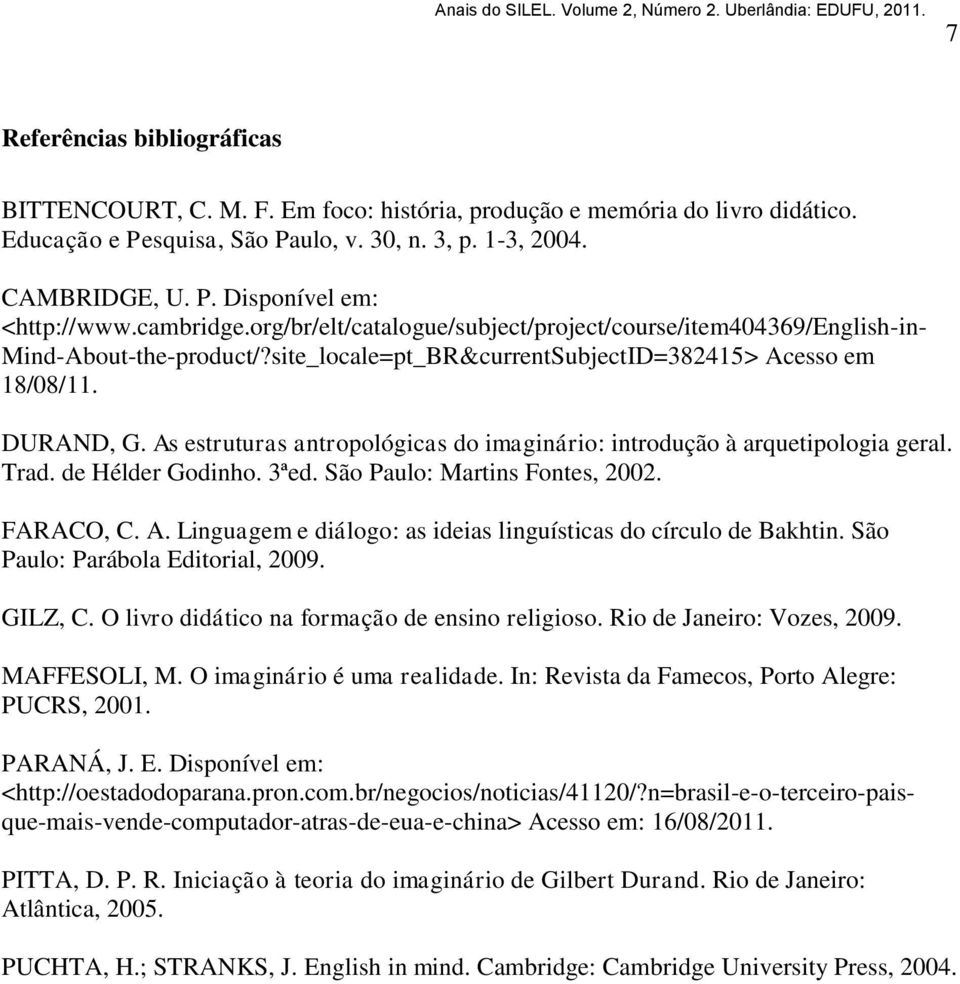 Anais do SILEL. Volume 2, Número 2. Uberlândia: EDUFU, 2011.

7

Referências bibliográficas

BITTENCOURT, C. M. F. Em foco: história, produção e memória do livro didático. Educação e Pesquisa, São Paulo, v. 30, n. 3, p. 1-3, 2004.

CAMBRIDGE, U. P. Disponível em: <http://www.cambridge.org/br/elt/catalogue/subject/project/course/item404369/English-in-Mind-About-the-product/?site_locale=pt_BR&currentSubjectID=382415> Acesso em 18/08/11.

DURAND, G. As estruturas antropológicas do imaginário: introdução à arquetipologia geral. Trad. de Hélder Godinho. 3ªed. São Paulo: Martins Fontes, 2002.

FARACO, C. A. Linguagem e diálogo: as ideias linguísticas do círculo de Bakhtin. São Paulo: Parábola Editorial, 2009.

GILZ, C. O livro didático na formação de ensino religioso. Rio de Janeiro: Vozes, 2009.

MAFFESOLI, M. O imaginário é uma realidade. In: Revista da Famecos, Porto Alegre: PUCRS, 2001.

PARANÁ, J. E. Disponível em: <http://oestadodoparana.pron.com.br/negocios/noticias/41120/?n=brasil-e-o-terceiro-pais-que-mais-vende-computador-atras-de-eua-e-china> Acesso em: 16/08/2011.

PITTA, D. P. R. Iniciação à teoria do imaginário de Gilbert Durand. Rio de Janeiro: Atlântica, 2005.

PUCHTA, H.; STRANKS, J. English in mind. Cambridge: Cambridge University Press, 2004.